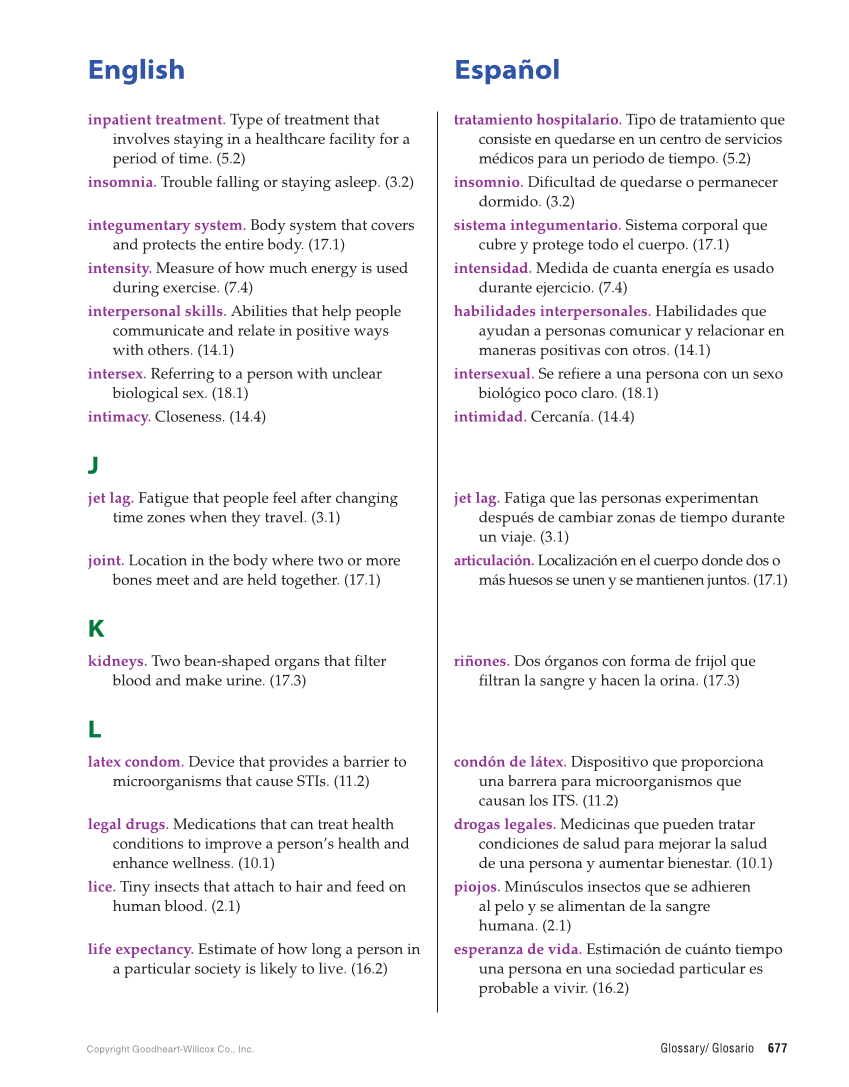 English

inpatient treatment. Type of treatment that involves staying in a healthcare facility for a period of time. (5.2)

insomnia. Trouble falling or staying asleep. (3.2)

integumentary system. Body system that covers and protects the entire body. (17.1)

intensity. Measure of how much energy is used during exercise. (7.4)

interpersonal skills. Abilities that help people communicate and relate in positive ways with others. (14.1)

intersex. Referring to a person with unclear biological sex. (18.1)

intimacy. Closeness. (14.4)

J

jet lag. Fatigue that people feel after changing time zones when they travel. (3.1)

joint. Location in the body where two or more bones meet and are held together. (17.1)

K

kidneys. Two bean-shaped organs that filter blood and make urine. (17.3)

L

latex condom. Device that provides a barrier to microorganisms that cause STIs. (11.2)

legal drugs. Medications that can treat health conditions to improve a person's health and enhance wellness. (10.1)

lice. Tiny insects that attach to hair and feed on human blood. (2.1)

life expectancy. Estimate of how long a person in a particular society is likely to live. (16.2)

Español

tratamiento hospitalario. Tipo de tratamiento que consiste en quedarse en un centro de servicios médicos para un periodo de tiempo. (5.2)

insomnio. Dificultad de quedarse o permanecer dormido. (3.2)

sistema integumentario. Sistema corporal que cubre y protege todo el cuerpo. (17.1)

intensidad. Medida de cuanta energía es usado durante ejercicio. (7.4)

habilidades interpersonales. Habilidades que ayudan a personas comunicar y relacionar en maneras positivas con otros. (14.1)

intersexual. Se refiere a una persona con un sexo biológico poco claro. (18.1)

intimidad. Cercanía. (14.4)

jet lag. Fatiga que las personas experimentan después de cambiar zonas de tiempo durante un viaje. (3.1)

articulación. Localización en el cuerpo donde dos o más huesos se unen y se mantienen juntos. (17.1)

riñones. Dos órganos con forma de frijol que filtran la sangre y hacen la orina. (17.3)

condón de látex. Dispositivo que proporciona una barrera para microorganismos que causan los ITS. (11.2)

drogas legales. Medicinas que pueden tratar condiciones de salud para mejorar la salud de una persona y aumentar bienestar. (10.1)

piojos. Minúsculos insectos que se adhieren al pelo y se alimentan de la sangre humana. (2.1)

esperanza de vida. Estimación de cuánto tiempo una persona en una sociedad particular es probable a vivir. (16.2)

Copyright Goodheart-Willcox Co., Inc.

Glossary/ Glosario 677